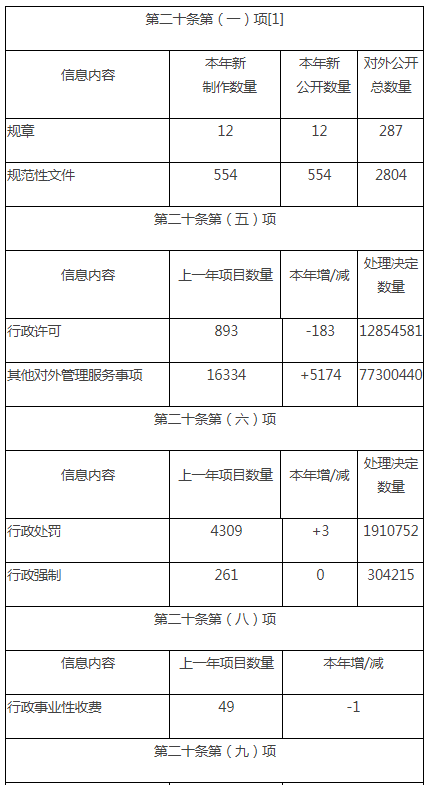 | 第二十条第（一）项[1] | | | |
|---|---|---|---|
| 信息内容 | 本年新制作数量 | 本年新公开数量 | 对外公开总数量 |
| 规章 | 12 | 12 | 287 |
| 规范性文件 | 554 | 554 | 2804 |
| 第二十条第（五）项 | | | |
| 信息内容 | 上一年项目数量 | 本年增/减 | 处理决定数量 |
| 行政许可 | 893 | -183 | 12854581 |
| 其他对外管理服务事项 | 16334 | +5174 | 77300440 |
| 第二十条第（六）项 | | | |
| 信息内容 | 上一年项目数量 | 本年增/减 | 处理决定数量 |
| 行政处罚 | 4309 | +3 | 1910752 |
| 行政强制 | 261 | 0 | 304215 |
| 第二十条第（八）项 | | | |
| 信息内容 | 上一年项目数量 | 本年增/减 | |
| 行政事业性收费 | 49 | -1 | |
| 第二十条第（九）项 | | | |